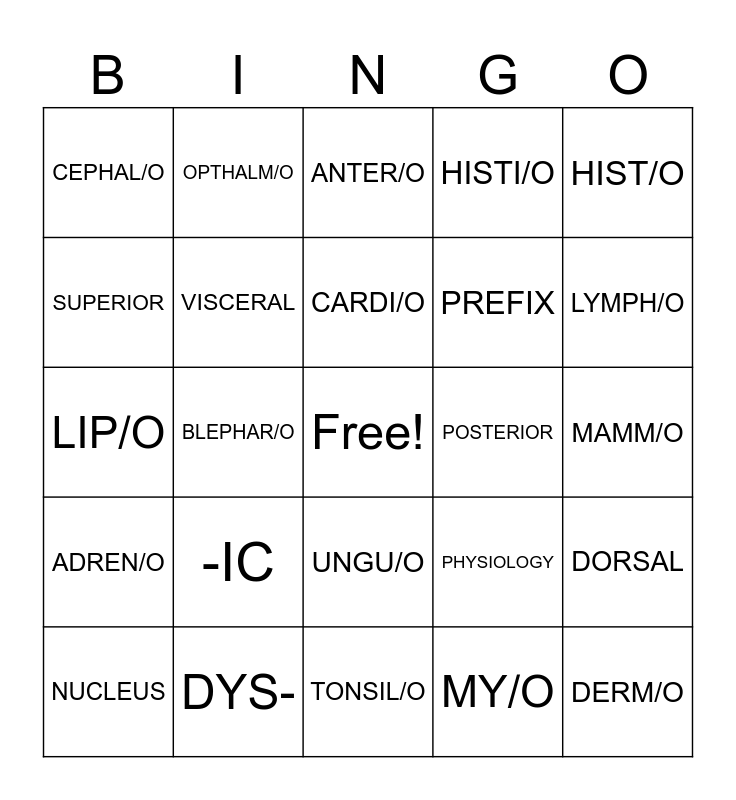 | B | I | N | G | O |
|---|---|---|---|---|
| CEPHAL/O | OPTHALM/O | ANTER/O | HISTI/O | HIST/O |
| SUPERIOR | VISCERAL | CARDI/O | PREFIX | LYMPH/O |
| LIP/O | BLEPHAR/O | Free! | POSTERIOR | MAMM/O |
| ADREN/O | -IC | UNGU/O | PHYSIOLOGY | DORSAL |
| NUCLEUS | DYS- | TONSIL/O | MY/O | DERM/O |